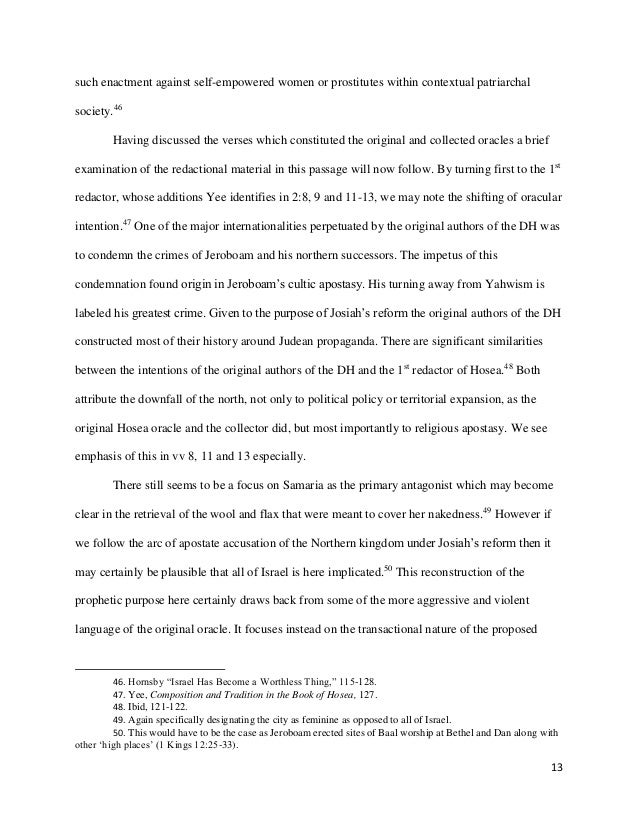 such enactment against self-empowered women or prostitutes within contextual patriarchal society.$^{46}$

Having discussed the verses which constituted the original and collected oracles a brief examination of the redactional material in this passage will now follow. By turning first to the 1$^{st}$ redactor, whose additions Yee identifies in 2:8, 9 and 11-13, we may note the shifting of oracular intention.$^{47}$ One of the major internationalities perpetuated by the original authors of the DH was to condemn the crimes of Jeroboam and his northern successors. The impetus of this condemnation found origin in Jeroboam's cultic apostasy. His turning away from Yahwism is labeled his greatest crime. Given to the purpose of Josiah's reform the original authors of the DH constructed most of their history around Judean propaganda. There are significant similarities between the intentions of the original authors of the DH and the 1$^{st}$ redactor of Hosea.$^{48}$ Both attribute the downfall of the north, not only to political policy or territorial expansion, as the original Hosea oracle and the collector did, but most importantly to religious apostasy. We see emphasis of this in vv 8, 11 and 13 especially.

There still seems to be a focus on Samaria as the primary antagonist which may become clear in the retrieval of the wool and flax that were meant to cover her nakedness.$^{49}$ However if we follow the arc of apostate accusation of the Northern kingdom under Josiah's reform then it may certainly be plausible that all of Israel is here implicated.$^{50}$ This reconstruction of the prophetic purpose here certainly draws back from some of the more aggressive and violent language of the original oracle. It focuses instead on the transactional nature of the proposed

46. Hornsby "Israel Has Become a Worthless Thing," 115-128.
47. Yee, Composition and Tradition in the Book of Hosea, 127.
48. Ibid, 121-122.
49. Again specifically designating the city as feminine as opposed to all of Israel.
50. This would have to be the case as Jeroboam erected sites of Baal worship at Bethel and Dan along with other 'high places' (1 Kings 12:25-33).

13